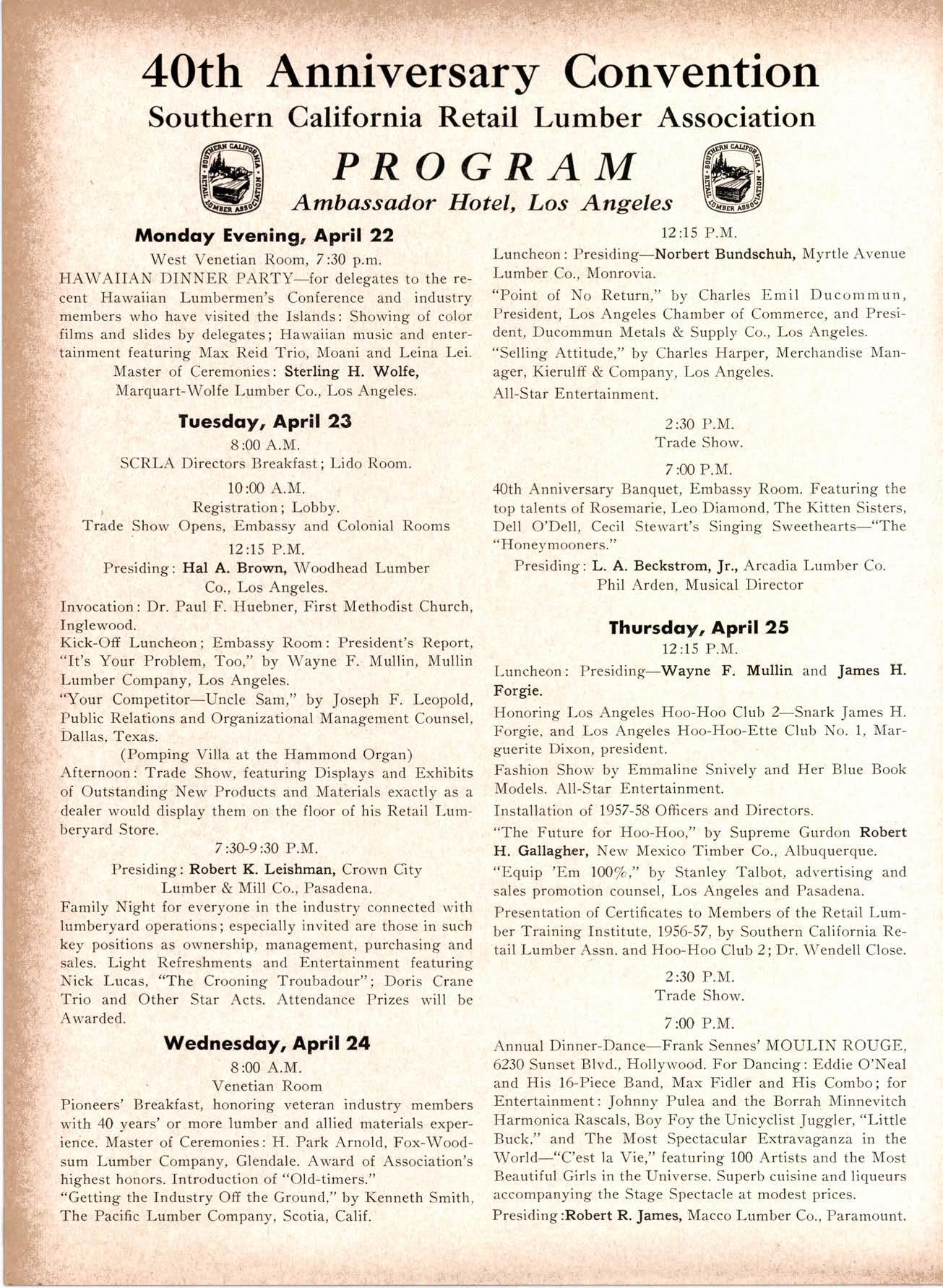 40th Anniversary Convention
Southern California Retail Lumber Association

SOUTHERN CALIFORNIA RETAIL LUMBER ASSOCIATION

PROGRAM
Ambassador Hotel, Los Angeles

SOUTHERN CALIFORNIA RETAIL LUMBER ASSOCIATION

Monday Evening, April 22
West Venetian Room, 7:30 p.m.
HAWAIIAN DINNER PARTY—for delegates to the recent Hawaiian Lumbermen's Conference and industry members who have visited the Islands: Showing of color films and slides by delegates; Hawaiian music and entertainment featuring Max Reid Trio, Moani and Leina Lei.
Master of Ceremonies: Sterling H. Wolfe, Marquart-Wolfe Lumber Co., Los Angeles.

Tuesday, April 23
8:00 A.M.
SCRLA Directors Breakfast; Lido Room.
10:00 A.M.
Registration; Lobby.
Trade Show Opens, Embassy and Colonial Rooms
12:15 P.M.
Presiding: Hal A. Brown, Woodhead Lumber Co., Los Angeles.
Invocation: Dr. Paul F. Huebner, First Methodist Church, Inglewood.
Kick-Off Luncheon; Embassy Room: President's Report, "It's Your Problem, Too," by Wayne F. Mullin, Mullin Lumber Company, Los Angeles.
"Your Competitor—Uncle Sam," by Joseph F. Leopold, Public Relations and Organizational Management Counsel, Dallas, Texas.
(Pomping Villa at the Hammond Organ)
Afternoon: Trade Show, featuring Displays and Exhibits of Outstanding New Products and Materials exactly as a dealer would display them on the floor of his Retail Lumberyard Store.
7:30-9:30 P.M.
Presiding: Robert K. Leishman, Crown City Lumber & Mill Co., Pasadena.
Family Night for everyone in the industry connected with lumberyard operations; especially invited are those in such key positions as ownership, management, purchasing and sales. Light Refreshments and Entertainment featuring Nick Lucas, "The Crooning Troubadour"; Doris Crane Trio and Other Star Acts. Attendance Prizes will be Awarded.

Wednesday, April 24
8:00 A.M.
Venetian Room
Pioneers' Breakfast, honoring veteran industry members with 40 years' or more lumber and allied materials experience. Master of Ceremonies: H. Park Arnold, Fox-Woodsum Lumber Company, Glendale. Award of Association's highest honors. Introduction of "Old-timers."
"Getting the Industry Off the Ground," by Kenneth Smith, The Pacific Lumber Company, Scotia, Calif.

12:15 P.M.
Luncheon: Presiding—Norbert Bundschuh, Myrtle Avenue Lumber Co., Monrovia.
"Point of No Return," by Charles Emil Ducommun, President, Los Angeles Chamber of Commerce, and President, Ducommun Metals & Supply Co., Los Angeles.
"Selling Attitude," by Charles Harper, Merchandise Manager, Kierulff & Company, Los Angeles.
All-Star Entertainment.

2:30 P.M.
Trade Show.
7:00 P.M.
40th Anniversary Banquet, Embassy Room. Featuring the top talents of Rosemarie, Leo Diamond, The Kitten Sisters, Dell O'Dell, Cecil Stewart's Singing Sweethearts—"The "Honeymooners."
Presiding: L. A. Beckstrom, Jr., Arcadia Lumber Co.
Phil Arden, Musical Director

Thursday, April 25
12:15 P.M.
Luncheon: Presiding—Wayne F. Mullin and James H. Forgie.
Honoring Los Angeles Hoo-Hoo Club 2—Snark James H. Forgie, and Los Angeles Hoo-Hoo-Ette Club No. 1, Marguerite Dixon, president.
Fashion Show by Emmaline Snively and Her Blue Book Models. All-Star Entertainment.
Installation of 1957-58 Officers and Directors.
"The Future for Hoo-Hoo," by Supreme Gurdon Robert H. Gallagher, New Mexico Timber Co., Albuquerque.
"Equip 'Em 100%," by Stanley Talbot, advertising and sales promotion counsel, Los Angeles and Pasadena.
Presentation of Certificates to Members of the Retail Lumber Training Institute, 1956-57, by Southern California Retail Lumber Assn. and Hoo-Hoo Club 2; Dr. Wendell Close.
2:30 P.M.
Trade Show.
7:00 P.M.
Annual Dinner-Dance—Frank Sennes' MOULIN ROUGE, 6230 Sunset Blvd., Hollywood. For Dancing: Eddie O'Neal and His 16-Piece Band, Max Fidler and His Combo; for Entertainment: Johnny Pulea and the Borrah Minnevitch Harmonica Rascals, Boy Foy the Unicyclist Juggler, "Little Buck," and The Most Spectacular Extravaganza in the World—"C'est la Vie," featuring 100 Artists and the Most Beautiful Girls in the Universe. Superb cuisine and liqueurs accompanying the Stage Spectacle at modest prices.
Presiding:Robert R. James, Macco Lumber Co., Paramount.